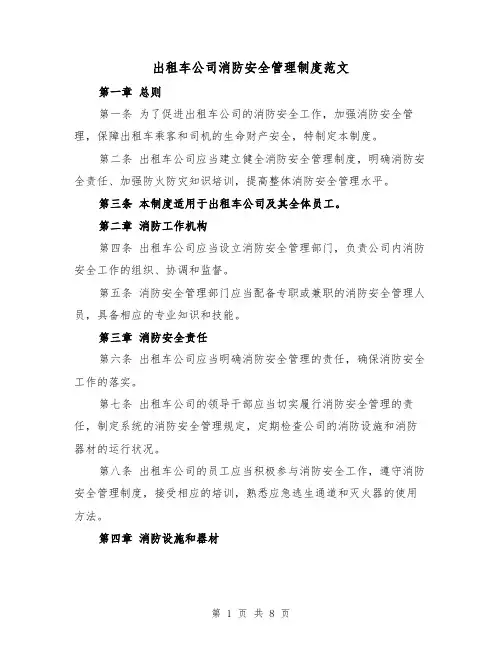 出租车公司消防安全管理制度范文

第一章 总则

第一条 为了促进出租车公司的消防安全工作，加强消防安全管理，保障出租车乘客和司机的生命财产安全，特制定本制度。

第二条 出租车公司应当建立健全消防安全管理制度，明确消防安全责任、加强防火防灾知识培训，提高整体消防安全管理水平。

第三条 本制度适用于出租车公司及其全体员工。

第二章 消防工作机构

第四条 出租车公司应当设立消防安全管理部门，负责公司内消防安全工作的组织、协调和监督。

第五条 消防安全管理部门应当配备专职或兼职的消防安全管理人员，具备相应的专业知识和技能。

第三章 消防安全责任

第六条 出租车公司应当明确消防安全管理的责任，确保消防安全工作的落实。

第七条 出租车公司的领导干部应当切实履行消防安全管理的责任，制定系统的消防安全管理规定，定期检查公司的消防设施和消防器材的运行状况。

第八条 出租车公司的员工应当积极参与消防安全工作，遵守消防安全管理制度，接受相应的培训，熟悉应急逃生通道和灭火器的使用方法。

第四章 消防设施和器材

第 1 页 共 8 页